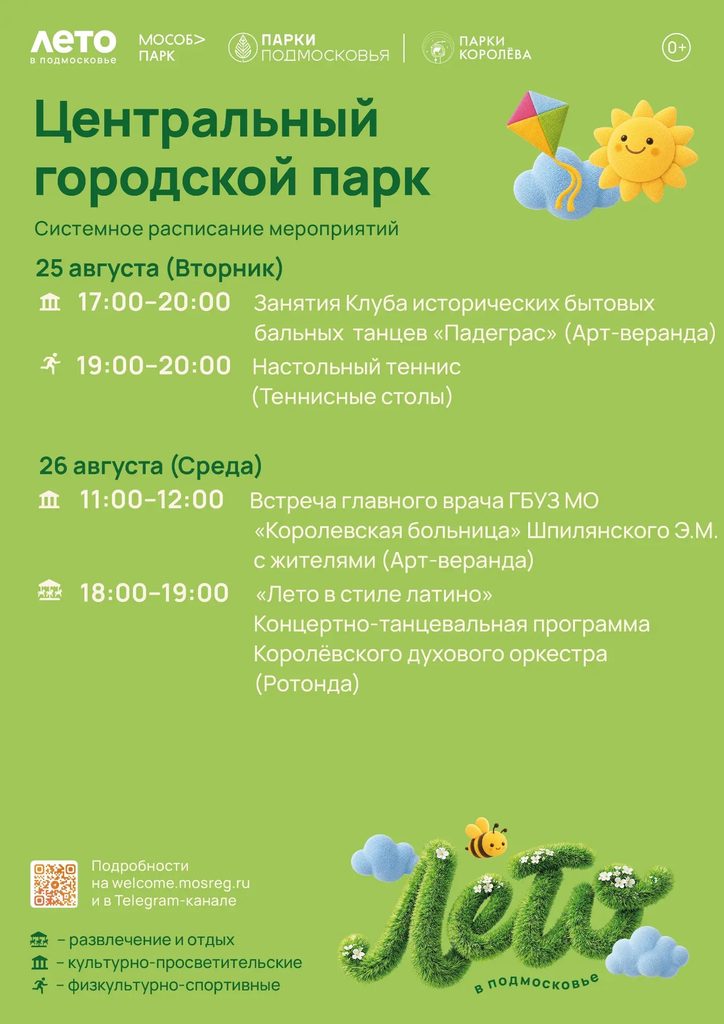 ЛЕТО в подмосковье МОСОБ> ПАРК ПАРКИ ПОДМОСКОВЬЯ ПАРКИ КОРОЛЁВА 0+

Центральный городской парк

Системное расписание мероприятий

25 августа (Вторник)

17:00–20:00 Занятия Клуба исторических бытовых бальных танцев «Падеграс» (Арт-веранда)

19:00–20:00 Настольный теннис (Теннисные столы)

26 августа (Среда)

11:00–12:00 Встреча главного врача ГБУЗ МО «Королевская больница» Шпилянского Э.М. с жителями (Арт-веранда)

18:00–19:00 «Лето в стиле латино» Концертно-танцевальная программа Королёвского духового оркестра (Ротонда)

Подробности на welcome.mosreg.ru и в Telegram-канале

– развлечение и отдых
– культурно-просветительские
– физкультурно-спортивные

Лето в подмосковье